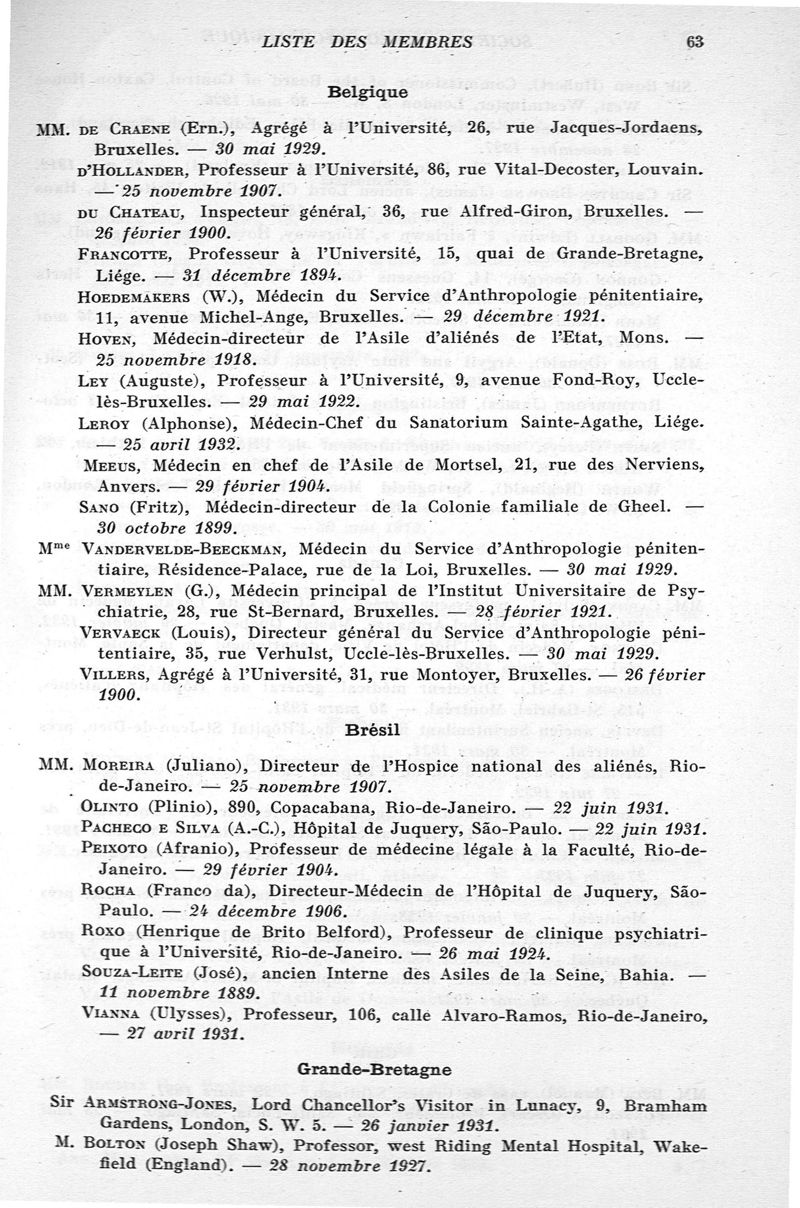 LISTE DES MEMBRES 63

Belgique

MM. DE CRAENE (Ern.), Agrégé à l'Université, 26, rue Jacques-Jordaens, Bruxelles. — 30 mai 1929.

D'HOLLANDER, Professeur à l'Université, 86, rue Vital-Decoster, Louvain. — 25 novembre 1907.

DU CHATEAU, Inspecteur général, 36, rue Alfred-Giron, Bruxelles. — 26 février 1900.

FRANCOTTE, Professeur à l'Université, 15, quai de Grande-Bretagne, Liége. — 31 décembre 1894.

HOEDEMAKERS (W.), Médecin du Service d'Anthropologie pénitentiaire, 11, avenue Michel-Ange, Bruxelles. — 29 décembre 1921.

HOVEN, Médecin-directeur de l'Asile d'aliénés de l'Etat, Mons. — 25 novembre 1918.

LEY (Auguste), Professeur à l'Université, 9, avenue Fond-Roy, Uccle-lès-Bruxelles. — 29 mai 1922.

LEROY (Alphonse), Médecin-Chef du Sanatorium Sainte-Agathe, Liége. — 25 avril 1932.

MEEUS, Médecin en chef de l'Asile de Mortsel, 21, rue des Nerviens, Anvers. — 29 février 1904.

SANO (Fritz), Médecin-directeur de la Colonie familiale de Gheel. — 30 octobre 1899.

Mme VANDERVELDE-BEECKMAN, Médecin du Service d'Anthropologie pénitentiaire, Résidence-Palace, rue de la Loi, Bruxelles. — 30 mai 1929.

MM. VERMEYLEN (G.), Médecin principal de l'Institut Universitaire de Psychiatrie, 28, rue St-Bernard, Bruxelles. — 28 février 1921.

VERVAECK (Louis), Directeur général du Service d'Anthropologie pénitentiaire, 35, rue Verhulst, Uccle-lès-Bruxelles. — 30 mai 1929.

VILLERS, Agrégé à l'Université, 31, rue Montoyer, Bruxelles. — 26 février 1900.

Brésil

MM. MOREIRA (Juliano), Directeur de l'Hospice national des aliénés, Rio-de-Janeiro. — 25 novembre 1907.

OLINTO (Plinio), 890, Copacabana, Rio-de-Janeiro. — 22 juin 1931.

PACHECO E SILVA (A.-C.), Hôpital de Juquery, São-Paulo. — 22 juin 1931.

PEIXOTO (Afranio), Professeur de médecine légale à la Faculté, Rio-de-Janeiro. — 29 février 1904.

ROCHA (Franco da), Directeur-Médecin de l'Hôpital de Juquery, São-Paulo. — 24 décembre 1906.

ROXO (Henrique de Brito Belford), Professeur de clinique psychiatrique à l'Université, Rio-de-Janeiro. — 26 mai 1924.

SOUZA-LEITE (José), ancien Interne des Asiles de la Seine, Bahia. — 11 novembre 1889.

VIANNA (Ulysses), Professeur, 106, calle Alvaro-Ramos, Rio-de-Janeiro, — 27 avril 1931.

Grande-Bretagne

Sir ARMSTRONG-JONES, Lord Chancellor's Visitor in Lunacy, 9, Bramham Gardens, London, S. W. 5. — 26 janvier 1931.

M. BOLTON (Joseph Shaw), Professor, west Riding Mental Hospital, Wakefield (England). — 28 novembre 1927.